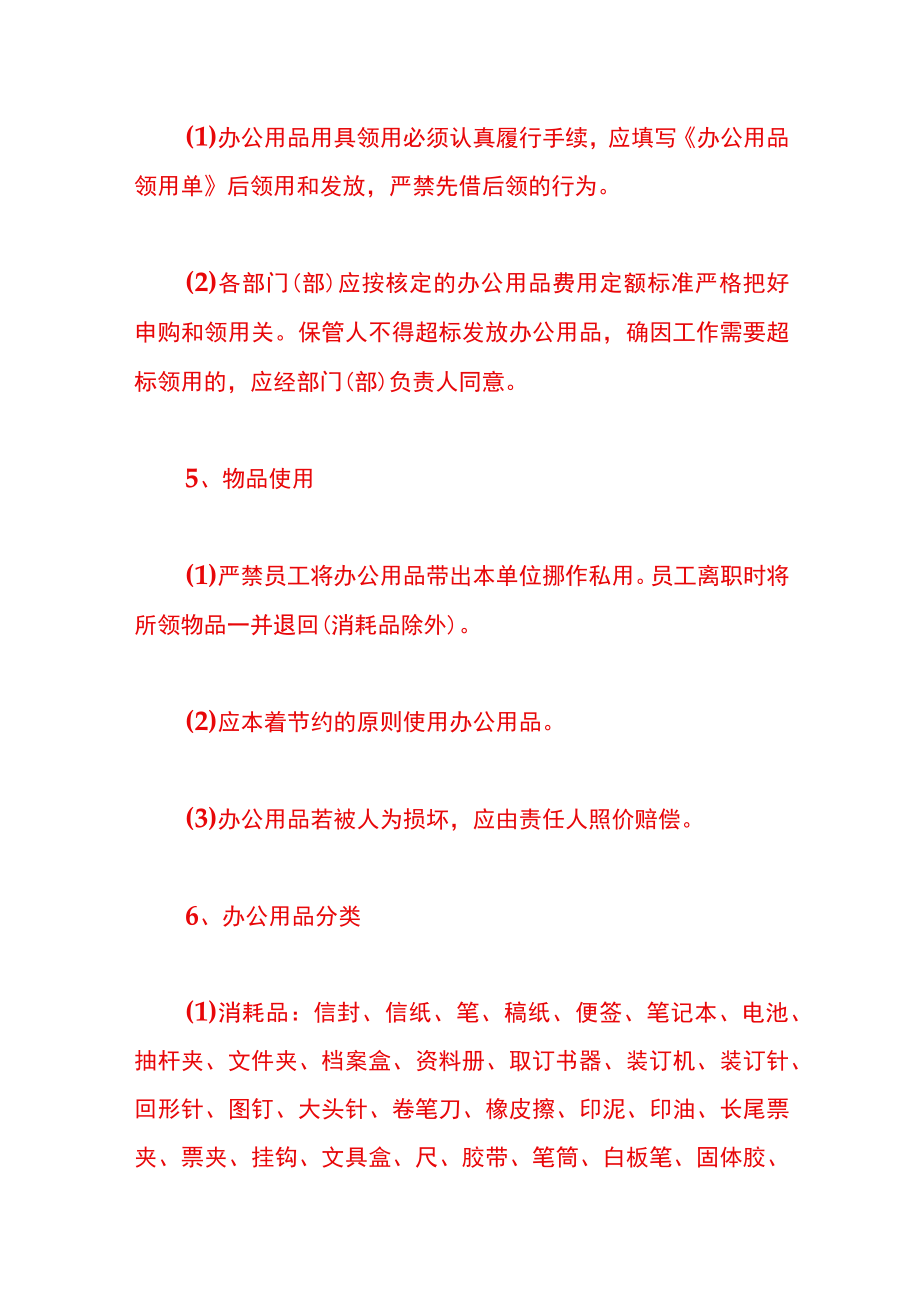 (1)办公用品用具领用必须认真履行手续，应填写《办公用品领用单》后领用和发放，严禁先借后领的行为。

(2)各部门(部)应按核定的办公用品费用定额标准严格把好申购和领用关。保管人不得超标发放办公用品，确因工作需要超标领用的，应经部门(部)负责人同意。

5、物品使用

(1)严禁员工将办公用品带出本单位挪作私用。员工离职时将所领物品一并退回(消耗品除外)。

(2)应本着节约的原则使用办公用品。

(3)办公用品若被人为损坏，应由责任人照价赔偿。

6、办公用品分类

(1)消耗品：信封、信纸、笔、稿纸、便签、笔记本、电池、抽杆夹、文件夹、档案盒、资料册、取订书器、装订机、装订针、回形针、图钉、大头针、卷笔刀、橡皮擦、印泥、印油、长尾票夹、票夹、挂钩、文具盒、尺、胶带、笔筒、白板笔、固体胶、